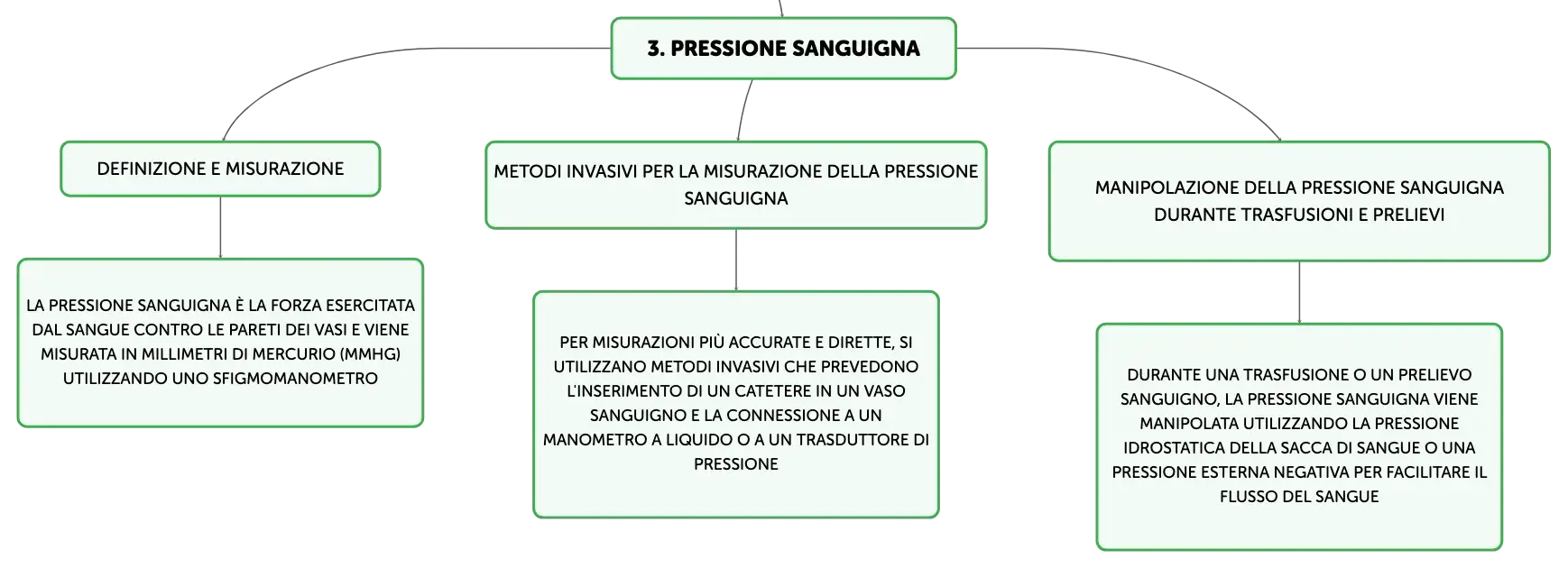 3. PRESSIONE SANGUIGNA

DEFINIZIONE E MISURAZIONE

LA PRESSIONE SANGUIGNA È LA FORZA ESERCITATA DAL SANGUE CONTRO LE PARETI DEI VASI E VIENE MISURATA IN MILLIMETRI DI MERCURIO (MMHG) UTILIZZANDO UNO SFIGMOMANOMETRO

METODI INVASIVI PER LA MISURAZIONE DELLA PRESSIONE SANGUIGNA

PER MISURAZIONI PIÙ ACCURATE E DIRETTE, SI UTILIZZANO METODI INVASIVI CHE PREVEDONO L'INSERIMENTO DI UN CATETERE IN UN VASO SANGUIGNO E LA CONNESSIONE A UN MANOMETRO A LIQUIDO O A UN TRASDUTTORE DI PRESSIONE

MANIPOLAZIONE DELLA PRESSIONE SANGUIGNA DURANTE TRASFUSIONI E PRELIEVI

DURANTE UNA TRASFUSIONE O UN PRELIEVO SANGUIGNO, LA PRESSIONE SANGUIGNA VIENE MANIPOLATA UTILIZZANDO LA PRESSIONE IDROSTATICA DELLA SACCA DI SANGUE O UNA PRESSIONE ESTERNA NEGATIVA PER FACILITARE IL FLUSSO DEL SANGUE